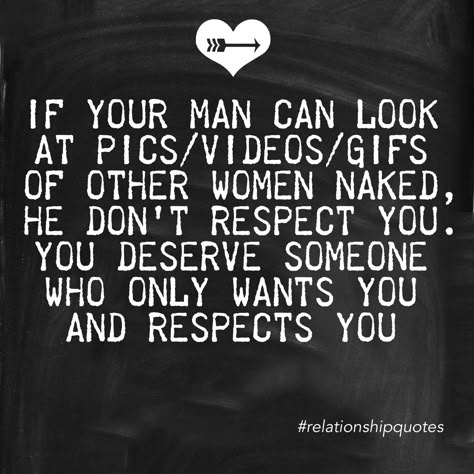 IF YOUR MAN CAN LOOK AT PICS/VIDEOS/GIFS OF OTHER WOMEN NAKED, HE DON'T RESPECT YOU. YOU DESERVE SOMEONE WHO ONLY WANTS YOU AND RESPECTS YOU

#relationshipquotes